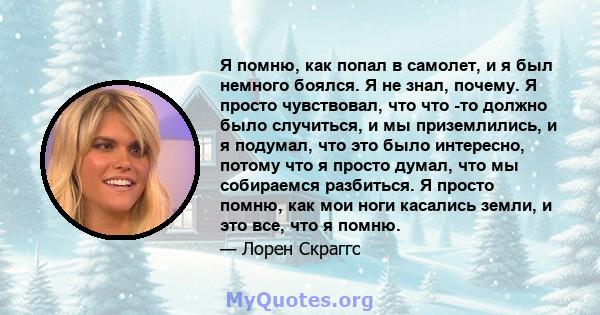 Я помню, как попал в самолет, и я был немного боялся. Я не знал, почему. Я просто чувствовал, что что -то должно было случиться, и мы приземлились, и я подумал, что это было интересно, потому что я просто думал, что мы собираемся разбиться. Я просто помню, как мои ноги касались земли, и это все, что я помню.

— Лорен Скраггс

MyQuotes.org